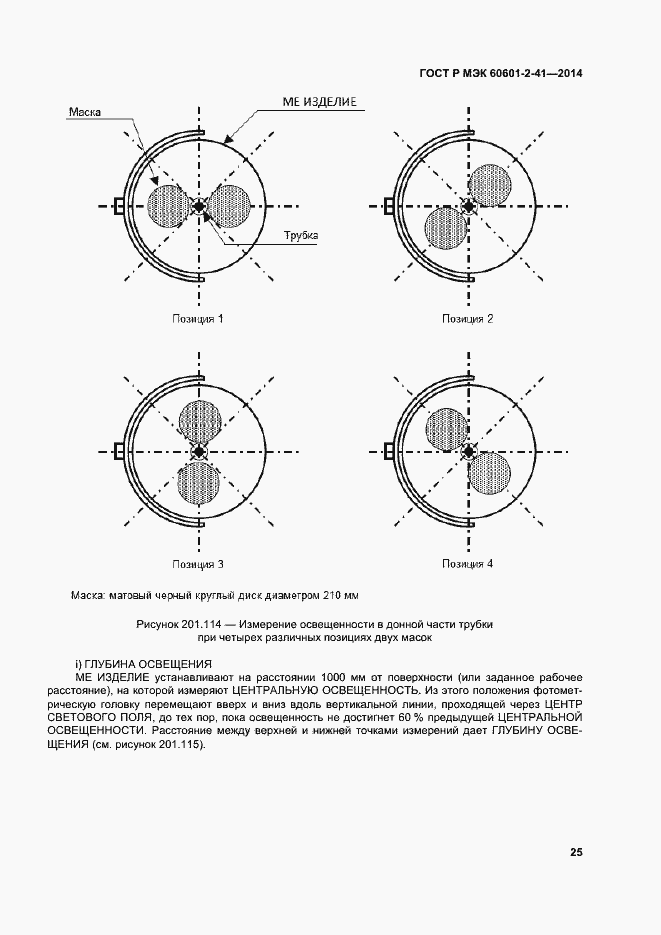 ГОСТ Р МЭК 60601-2-41—2014

Маска

МЕ ИЗДЕЛИЕ

Трубка

Позиция 1

Позиция 2

Позиция 3

Позиция 4

Маска: матовый черный круглый диск диаметром 210 мм

Рисунок 201.114 — Измерение освещенности в донной части трубки при четырех различных позициях двух масок

i) ГЛУБИНА ОСВЕЩЕНИЯ

МЕ ИЗДЕЛИЕ устанавливают на расстоянии 1000 мм от поверхности (или заданное рабочее расстояние), на которой измеряют ЦЕНТРАЛЬНУЮ ОСВЕЩЕННОСТЬ. Из этого положения фотометрическую головку перемещают вверх и вниз вдоль вертикальной линии, проходящей через ЦЕНТР СВЕТОВОГО ПОЛЯ, до тех пор, пока освещенность не достигнет 60 % предыдущей ЦЕНТРАЛЬНОЙ ОСВЕЩЕННОСТИ. Расстояние между верхней и нижней точками измерений дает ГЛУБИНУ ОСВЕЩЕНИЯ (см. рисунок 201.115).

25